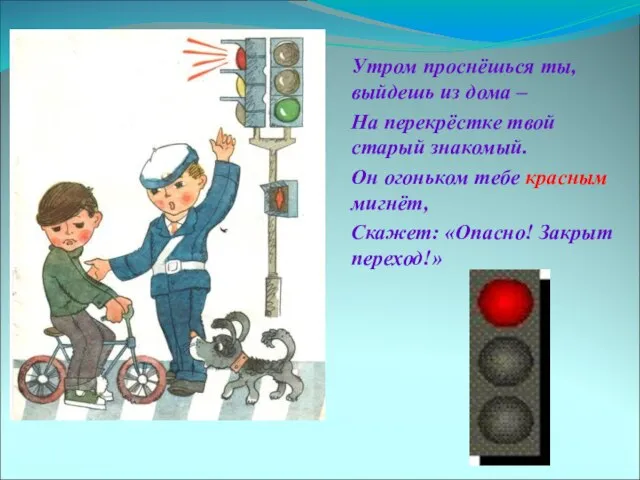 Утром проснёшься ты, выйдешь из дома –

На перекрёстке твой старый знакомый.

Он огоньком тебе красным мигнёт,

Скажет: «Опасно! Закрыт переход!»